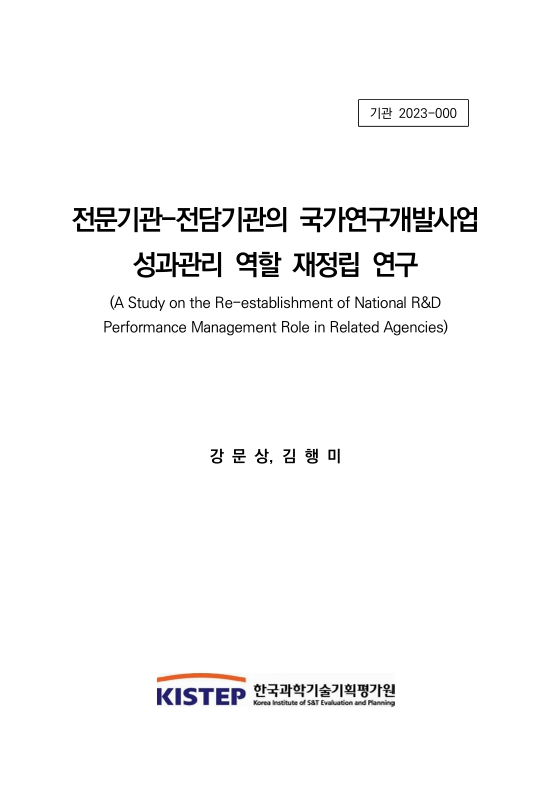 기관 2023-000

전문기관-전담기관의 국가연구개발사업 성과관리 역할 재정립 연구

(A Study on the Re-establishment of National R&D Performance Management Role in Related Agencies)

강 문 상, 김 행 미

KISTEP 한국과학기술기획평가원 Korea Institute of S&T Evaluation and Planning